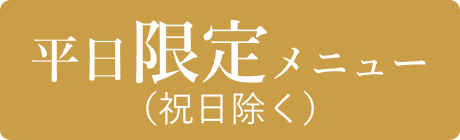 平日限定メニュー
（祝日除く）